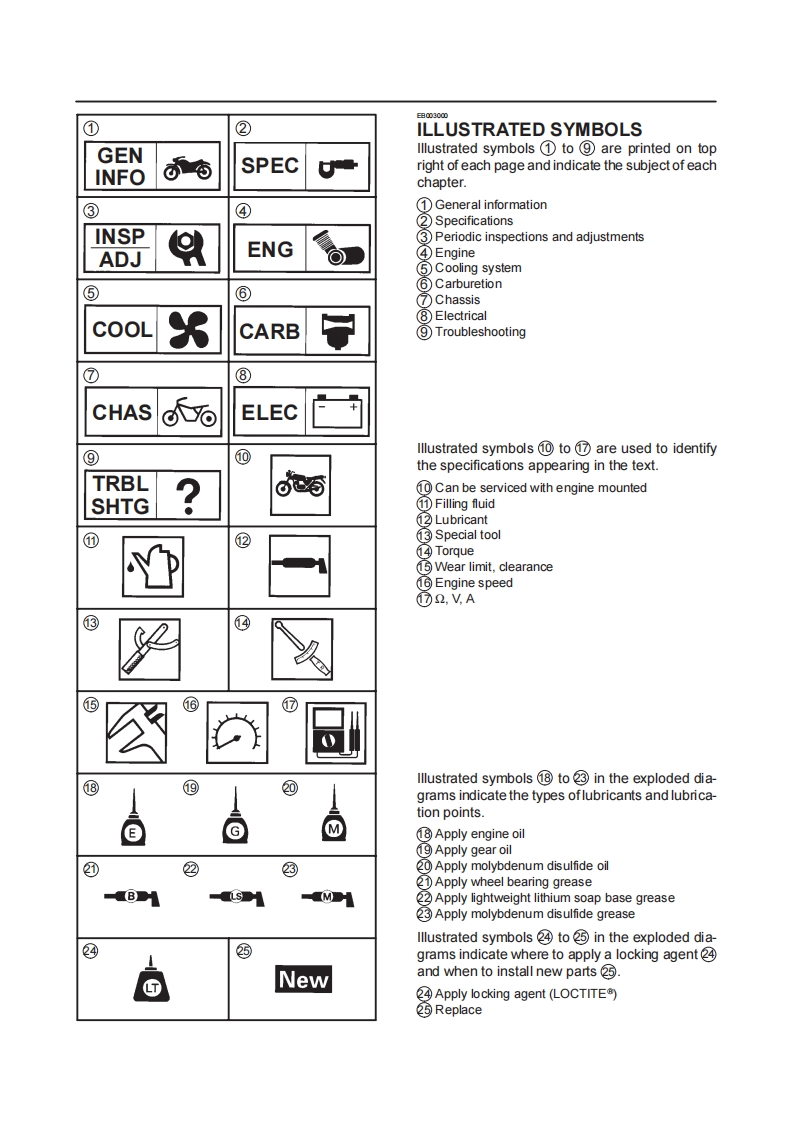 ①

GEN INFO

②

SPEC

③

INSP ADJ

④

ENG

⑤

COOL

⑥

CARB

⑦

CHAS

⑧

ELEC

⑨

TRBL SHTG ?

⑩

⑪

⑫

⑬

⑭

⑮ ⑯ ⑰

⑱ E ⑲ G ⑳ M

㉑ B ㉒ LS ㉓ M

㉔ LT

㉕ New

EB003000

ILLUSTRATED SYMBOLS

Illustrated symbols ① to ⑨ are printed on top right of each page and indicate the subject of each chapter.

① General information
② Specifications
③ Periodic inspections and adjustments
④ Engine
⑤ Cooling system
⑥ Carburetion
⑦ Chassis
⑧ Electrical
⑨ Troubleshooting

Illustrated symbols ⑩ to ⑰ are used to identify the specifications appearing in the text.

⑩ Can be serviced with engine mounted
⑪ Filling fluid
⑫ Lubricant
⑬ Special tool
⑭ Torque
⑮ Wear limit, clearance
⑯ Engine speed
⑰ Ω, V, A

Illustrated symbols ⑱ to ㉓ in the exploded diagrams indicate the types of lubricants and lubrication points.

⑱ Apply engine oil
⑲ Apply gear oil
⑳ Apply molybdenum disulfide oil
㉑ Apply wheel bearing grease
㉒ Apply lightweight lithium soap base grease
㉓ Apply molybdenum disulfide grease

Illustrated symbols ㉔ to ㉕ in the exploded diagrams indicate where to apply a locking agent ㉔ and when to install new parts ㉕.

㉔ Apply locking agent (LOCTITE®)
㉕ Replace